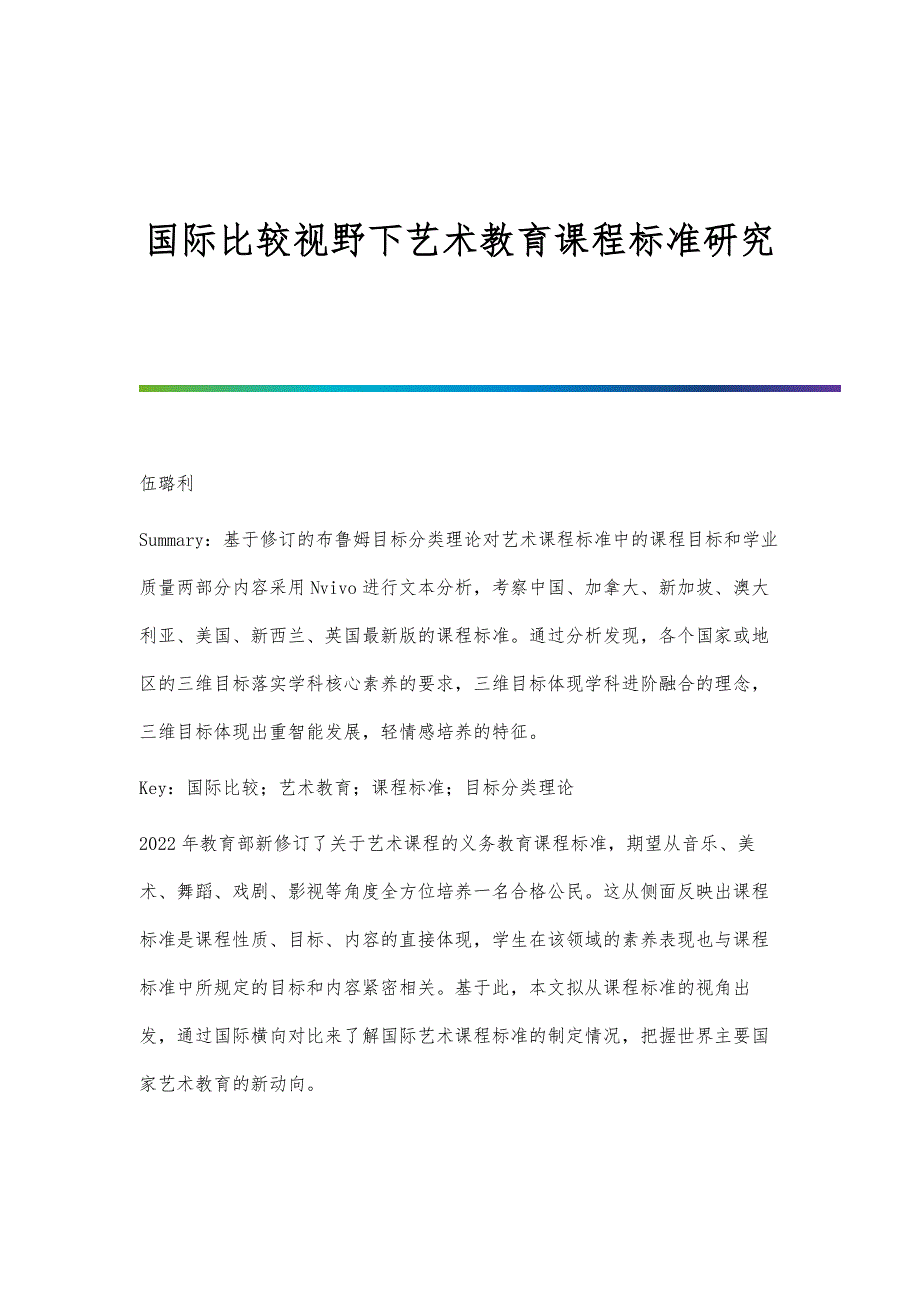 国际比较视野下艺术教育课程标准研究

伍璐利

Summary：基于修订的布鲁姆目标分类理论对艺术课程标准中的课程目标和学业质量两部分内容采用Nvivo进行文本分析，考察中国、加拿大、新加坡、澳大利亚、美国、新西兰、英国最新版的课程标准。通过分析发现，各个国家或地区的三维目标落实学科核心素养的要求，三维目标体现学科进阶融合的理念，三维目标体现出重智能发展，轻情感培养的特征。

Key：国际比较；艺术教育；课程标准；目标分类理论

2022年教育部新修订了关于艺术课程的义务教育课程标准，期望从音乐、美术、舞蹈、戏剧、影视等角度全方位培养一名合格公民。这从侧面反映出课程标准是课程性质、目标、内容的直接体现，学生在该领域的素养表现也与课程标准中所规定的目标和内容紧密相关。基于此，本文拟从课程标准的视角出发，通过国际横向对比来了解国际艺术课程标准的制定情况，把握世界主要国家艺术教育的新动向。